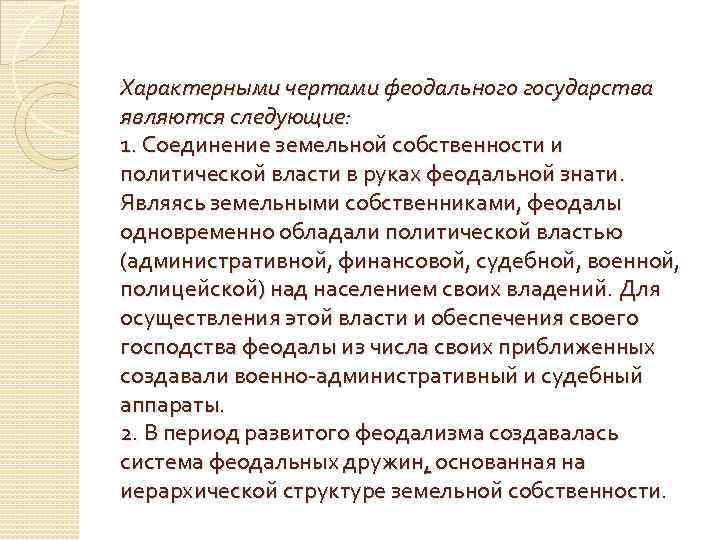 Характерными чертами феодального государства являются следующие:
1. Соединение земельной собственности и политической власти в руках феодальной знати. Являясь земельными собственниками, феодалы одновременно обладали политической властью (административной, финансовой, судебной, военной, полицейской) над населением своих владений. Для осуществления этой власти и обеспечения своего господства феодалы из числа своих приближенных создавали военно-административный и судебный аппараты.
2. В период развитого феодализма создавалась система феодальных дружин, основанная на иерархической структуре земельной собственности.